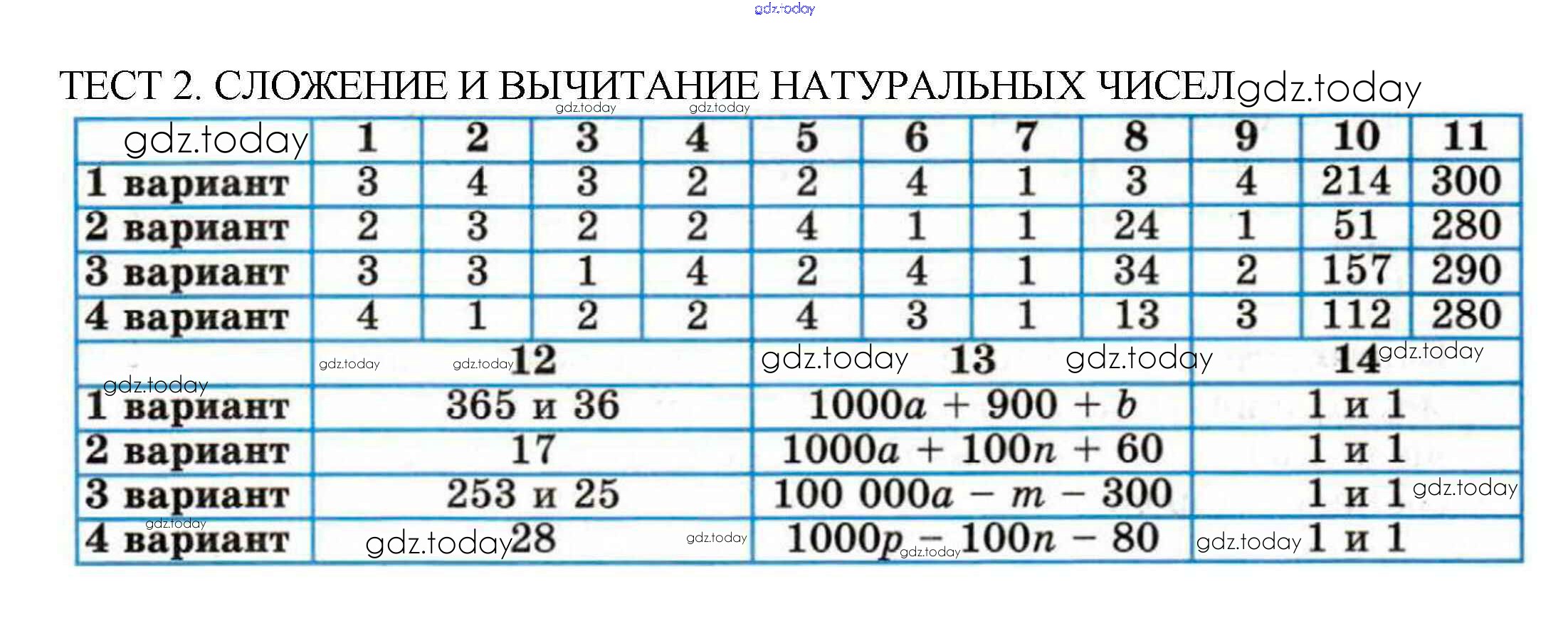 ТЕСТ 2. СЛОЖЕНИЕ И ВЫЧИТАНИЕ НАТУРАЛЬНЫХ ЧИСЕЛ

|  | 1 | 2 | 3 | 4 | 5 | 6 | 7 | 8 | 9 | 10 | 11 |
|---|---|---|---|---|---|---|---|---|---|---|---|
| 1 вариант | 3 | 4 | 3 | 2 | 2 | 4 | 1 | 3 | 4 | 214 | 300 |
| 2 вариант | 2 | 3 | 2 | 2 | 4 | 1 | 1 | 24 | 1 | 51 | 280 |
| 3 вариант | 3 | 3 | 1 | 4 | 2 | 4 | 1 | 34 | 2 | 157 | 290 |
| 4 вариант | 4 | 1 | 2 | 2 | 4 | 3 | 1 | 13 | 3 | 112 | 280 |

|  | 12 | 13 | 14 |
|---|---|---|---|
| 1 вариант | 365 и 36 | $1000a + 900 + b$ | 1 и 1 |
| 2 вариант | 17 | $1000a + 100n + 60$ | 1 и 1 |
| 3 вариант | 253 и 25 | $100\,000a - m - 300$ | 1 и 1 |
| 4 вариант | 28 | $1000p - 100n - 80$ | 1 и 1 |

gdz.today